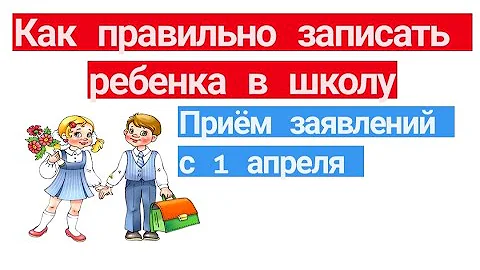 Как правильно записать ребенка в школу

Приём заявлений с 1 апреля